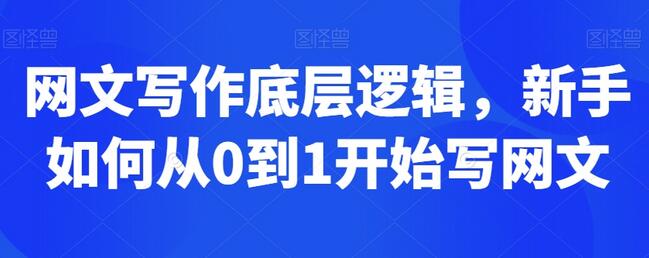 图怪兽 图怪兽 图怪兽

网文写作底层逻辑，新手如何从0到1开始写网文